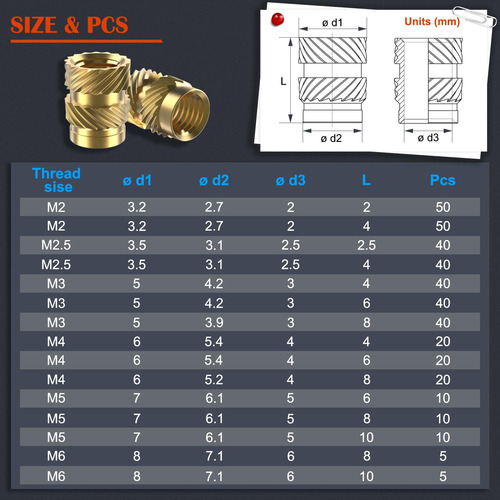 SIZE & PCS

ø d1

Units (mm)

L

ø d2

ø d3

| Thread sise | ø d1 | ø d2 | ø d3 | L | Pcs |
|---|---|---|---|---|---|
| M2 | 3.2 | 2.7 | 2 | 2 | 50 |
| M2 | 3.2 | 2.7 | 2 | 4 | 50 |
| M2.5 | 3.5 | 3.1 | 2.5 | 2.5 | 40 |
| M2.5 | 3.5 | 3.1 | 2.5 | 4 | 40 |
| M3 | 5 | 4.2 | 3 | 4 | 40 |
| M3 | 5 | 4.2 | 3 | 6 | 40 |
| M3 | 5 | 3.9 | 3 | 8 | 40 |
| M4 | 6 | 5.4 | 4 | 4 | 20 |
| M4 | 6 | 5.4 | 4 | 6 | 20 |
| M4 | 6 | 5.2 | 4 | 8 | 20 |
| M5 | 7 | 6.1 | 5 | 6 | 10 |
| M5 | 7 | 6.1 | 5 | 8 | 10 |
| M5 | 7 | 6.1 | 5 | 10 | 10 |
| M6 | 8 | 7.1 | 6 | 8 | 5 |
| M6 | 8 | 7.1 | 6 | 10 | 5 |